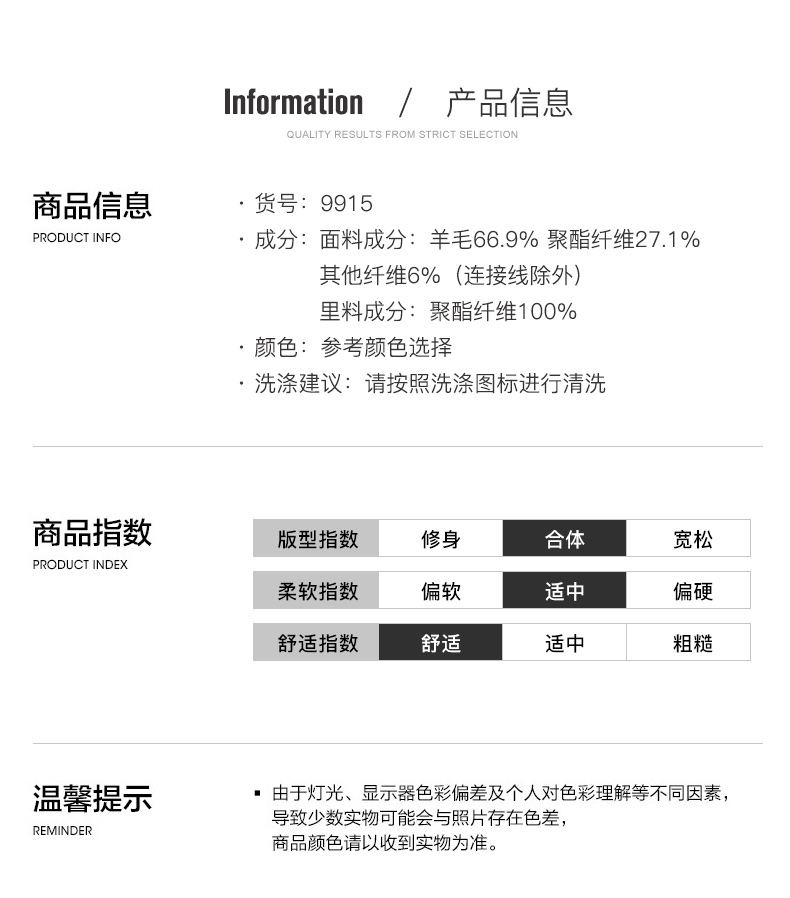 Information / 产品信息
QUALITY RESULTS FROM STRICT SELECTION

商品信息
PRODUCT INFO

· 货号：9915
· 成分：面料成分：羊毛66.9% 聚酯纤维27.1%
其他纤维6%（连接线除外）
里料成分：聚酯纤维100%
· 颜色：参考颜色选择
· 洗涤建议：请按照洗涤图标进行清洗

商品指数
PRODUCT INDEX

| 版型指数 | 修身 | 合体 | 宽松 |
|---|---|---|---|
| 柔软指数 | 偏软 | 适中 | 偏硬 |
| 舒适指数 | 舒适 | 适中 | 粗糙 |

温馨提示
REMINDER

▪ 由于灯光、显示器色彩偏差及个人对色彩理解等不同因素，导致少数实物可能会与照片存在色差，商品颜色请以收到实物为准。